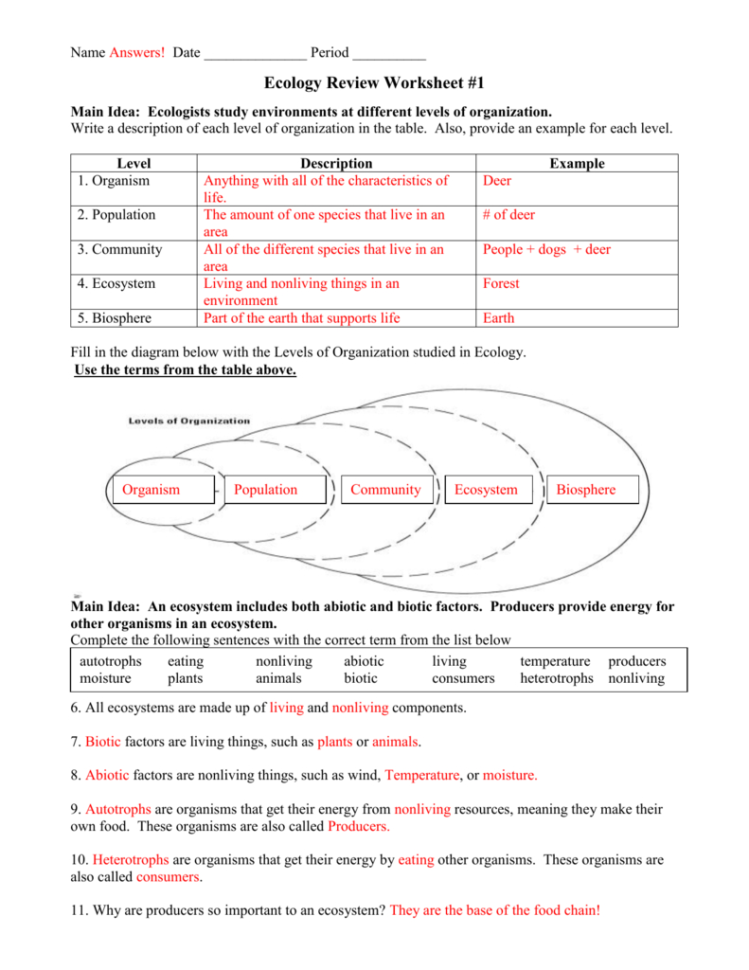 Name Answers! Date ______________ Period __________

Ecology Review Worksheet #1

Main Idea: Ecologists study environments at different levels of organization.
Write a description of each level of organization in the table. Also, provide an example for each level.

| Level | Description | Example |
|---|---|---|
| 1. Organism | Anything with all of the characteristics of life. | Deer |
| 2. Population | The amount of one species that live in an area | # of deer |
| 3. Community | All of the different species that live in an area | People + dogs + deer |
| 4. Ecosystem | Living and nonliving things in an environment | Forest |
| 5. Biosphere | Part of the earth that supports life | Earth |

Fill in the diagram below with the Levels of Organization studied in Ecology.
Use the terms from the table above.

Levels of Organization

Organism Population Community Ecosystem Biosphere

Main Idea: An ecosystem includes both abiotic and biotic factors. Producers provide energy for other organisms in an ecosystem.
Complete the following sentences with the correct term from the list below

| autotrophs | eating | nonliving | abiotic | living | temperature | producers |
|---|---|---|---|---|---|---|
| moisture | plants | animals | biotic | consumers | heterotrophs | nonliving |

6. All ecosystems are made up of living and nonliving components.

7. Biotic factors are living things, such as plants or animals.

8. Abiotic factors are nonliving things, such as wind, Temperature, or moisture.

9. Autotrophs are organisms that get their energy from nonliving resources, meaning they make their own food. These organisms are also called Producers.

10. Heterotrophs are organisms that get their energy by eating other organisms. These organisms are also called consumers.

11. Why are producers so important to an ecosystem? They are the base of the food chain!